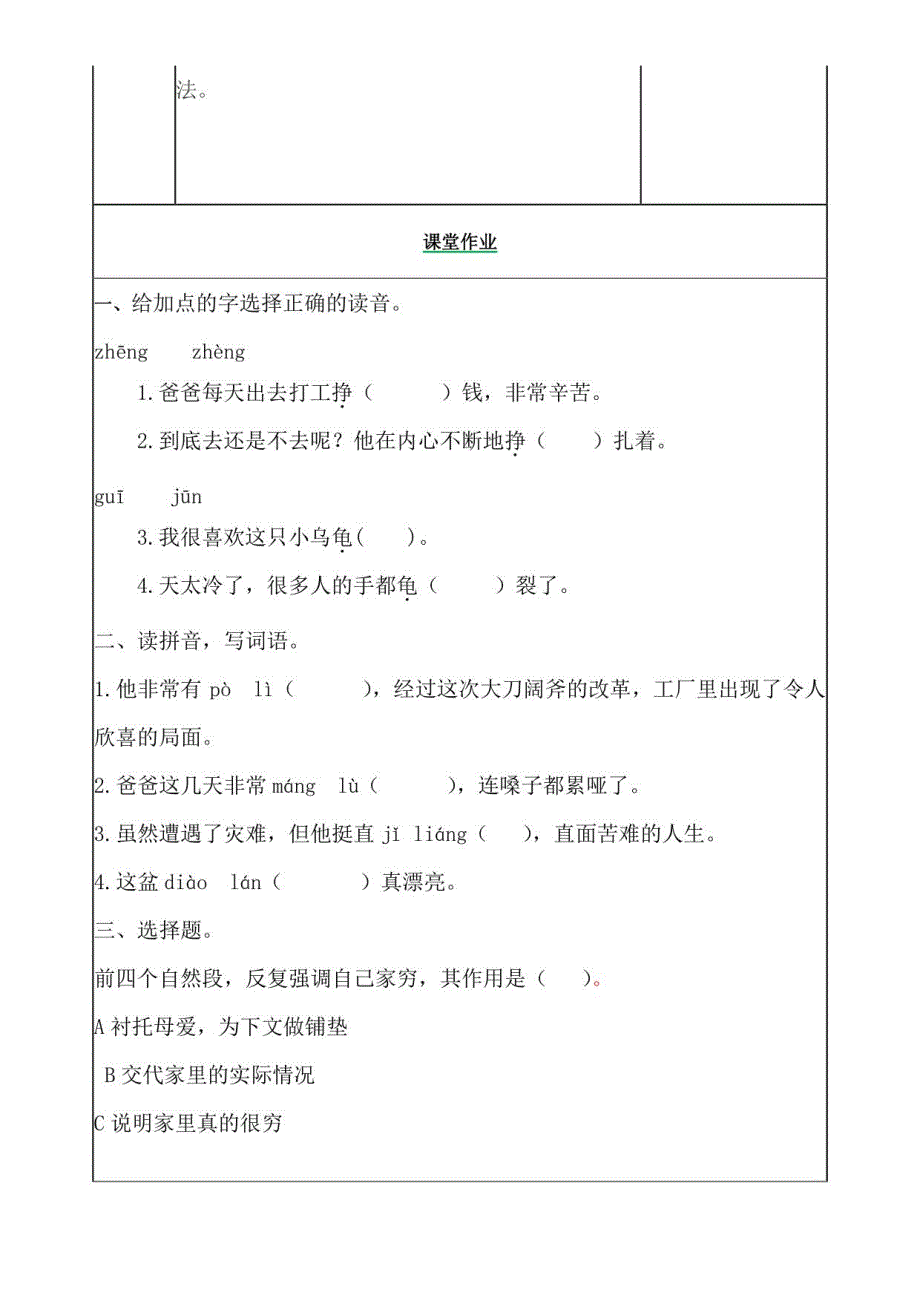 法。

课堂作业

一、给加点的字选择正确的读音。

zhēng　　zhèng

1.爸爸每天出去打工挣（　　）钱，非常辛苦。

2.到底去还是不去呢？他在内心不断地挣（　　）扎着。

guī　　jūn

3.我很喜欢这只小乌龟(　　)。

4.天太冷了，很多人的手都龟（　　）裂了。

二、读拼音，写词语。

1.他非常有 pò lì（　　），经过这次大刀阔斧的改革，工厂里出现了令人欣喜的局面。

2.爸爸这几天非常 máng lù（　　），连嗓子都累哑了。

3.虽然遭遇了灾难，但他挺直 jǐ liáng（　　），直面苦难的人生。

4.这盆 diào lán（　　）真漂亮。

三、选择题。

前四个自然段，反复强调自己家穷，其作用是（　　）。

A 衬托母爱，为下文做铺垫

B 交代家里的实际情况

C 说明家里真的很穷